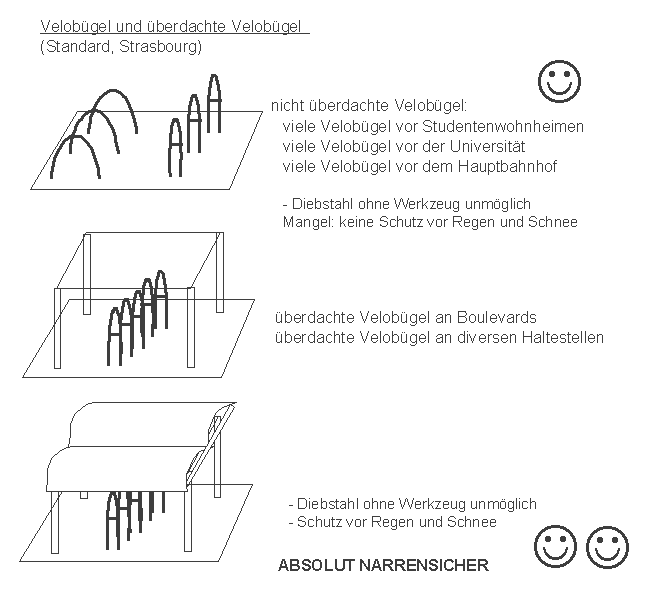 Velobügel und überdachte Velobügel
(Standard, Strasbourg)

nicht überdachte Velobügel:
viele Velobügel vor Studentenwohnheimen
viele Velobügel vor der Universität
viele Velobügel vor dem Hauptbahnhof

- Diebstahl ohne Werkzeug unmöglich
Mangel: keine Schutz vor Regen und Schnee

überdachte Velobügel an Boulevards
überdachte Velobügel an diversen Haltestellen

- Diebstahl ohne Werkzeug unmöglich
- Schutz vor Regen und Schnee

ABSOLUT NARRENSICHER